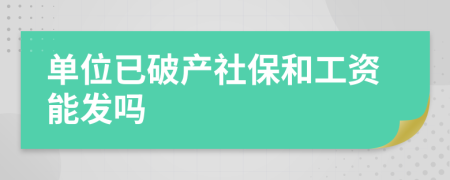 单位已破产社保和工资能发吗